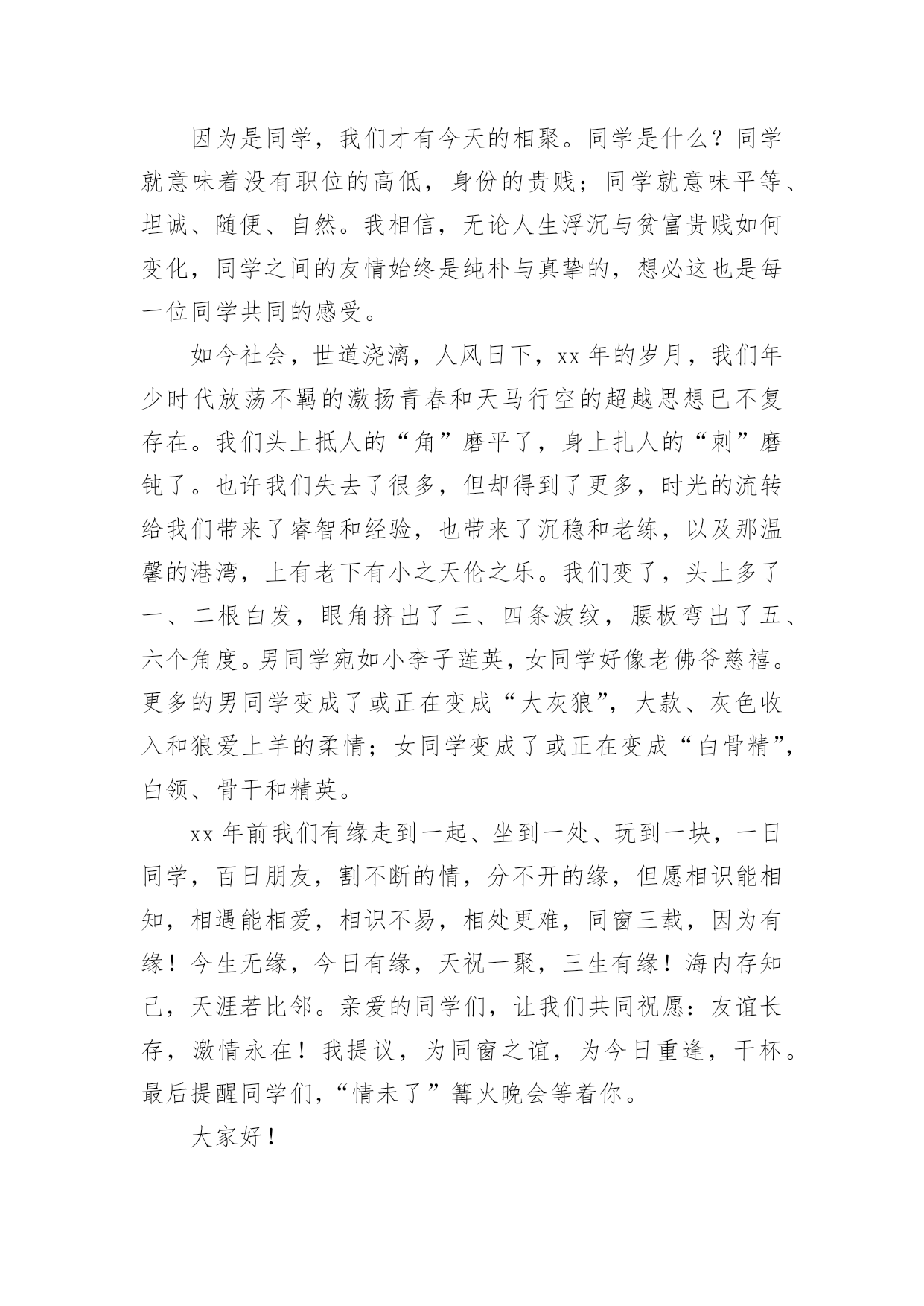 因为是同学，我们才有今天的相聚。同学是什么？同学就意味着没有职位的高低，身份的贵贱；同学就意味平等、坦诚、随便、自然。我相信，无论人生浮沉与贫富贵贱如何变化，同学之间的友情始终是纯朴与真挚的，想必这也是每一位同学共同的感受。

如今社会，世道浇漓，人风日下，xx 年的岁月，我们年少时代放荡不羁的激扬青春和天马行空的超越思想已不复存在。我们头上抵人的“角”磨平了，身上扎人的“刺”磨钝了。也许我们失去了很多，但却得到了更多，时光的流转给我们带来了睿智和经验，也带来了沉稳和老练，以及那温馨的港湾，上有老下有小之天伦之乐。我们变了，头上多了一、二根白发，眼角挤出了三、四条波纹，腰板弯出了五、六个角度。男同学宛如小李子莲英，女同学好像老佛爷慈禧。更多的男同学变成了或正在变成“大灰狼”，大款、灰色收入和狼爱上羊的柔情；女同学变成了或正在变成“白骨精”，白领、骨干和精英。

xx 年前我们有缘走到一起、坐到一处、玩到一块，一日同学，百日朋友，割不断的情，分不开的缘，但愿相识能相知，相遇能相爱，相识不易，相处更难，同窗三载，因为有缘！今生无缘，今日有缘，天祝一聚，三生有缘！海内存知己，天涯若比邻。亲爱的同学们，让我们共同祝愿：友谊长存，激情永在！我提议，为同窗之谊，为今日重逢，干杯。最后提醒同学们，“情未了”篝火晚会等着你。

大家好！